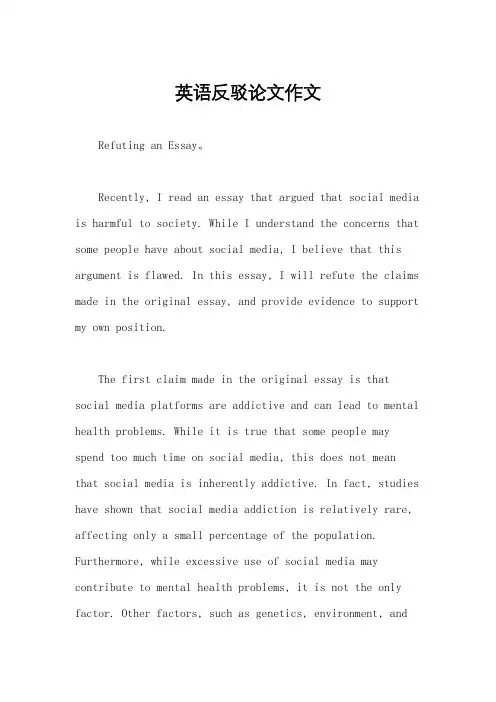 英语反驳论文作文

Refuting an Essay。

Recently, I read an essay that argued that social media is harmful to society. While I understand the concerns that some people have about social media, I believe that this argument is flawed. In this essay, I will refute the claims made in the original essay, and provide evidence to support my own position.

The first claim made in the original essay is that social media platforms are addictive and can lead to mental health problems. While it is true that some people may spend too much time on social media, this does not mean that social media is inherently addictive. In fact, studies have shown that social media addiction is relatively rare, affecting only a small percentage of the population. Furthermore, while excessive use of social media may contribute to mental health problems, it is not the only factor. Other factors, such as genetics, environment, and